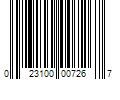 0 23100 00726 7